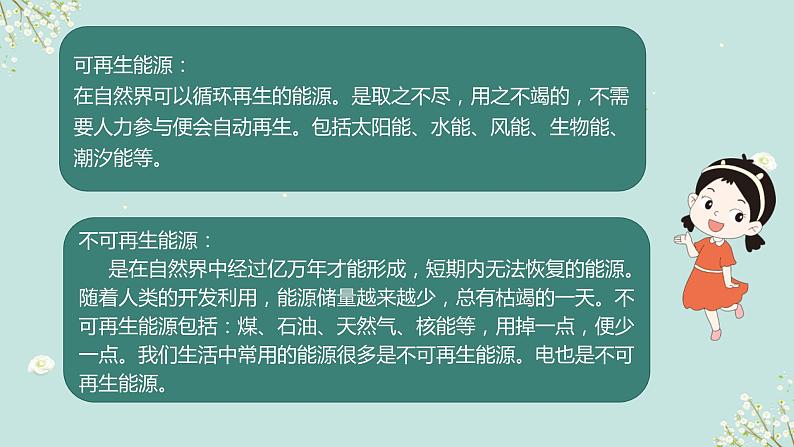 可再生能源：
在自然界可以循环再生的能源。是取之不尽，用之不竭的，不需要人力参与便会自动再生。包括太阳能、水能、风能、生物能、潮汐能等。

不可再生能源：
是在自然界中经过亿万年才能形成，短期内无法恢复的能源。随着人类的开发利用，能源储量越来越少，总有枯竭的一天。不可再生能源包括：煤、石油、天然气、核能等，用掉一点，便少一点。我们生活中常用的能源很多是不可再生能源。电也是不可再生能源。